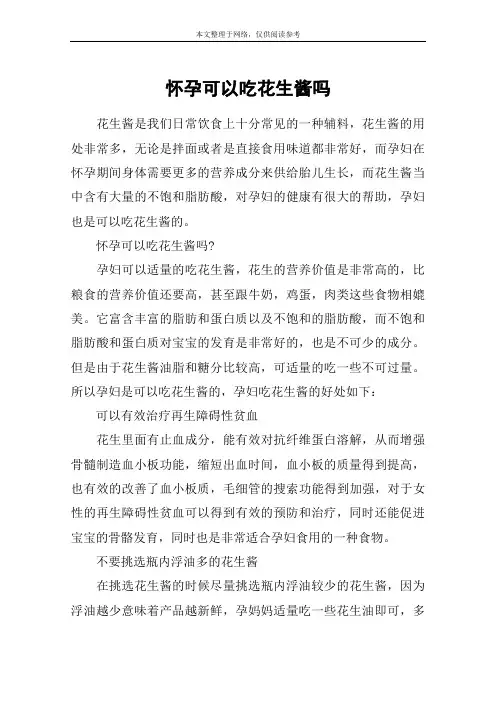 本文整理于网络，仅供阅读参考

怀孕可以吃花生酱吗

花生酱是我们日常饮食上十分常见的一种辅料，花生酱的用处非常多，无论是拌面或者是直接食用味道都非常好，而孕妇在怀孕期间身体需要更多的营养成分来供给胎儿生长，而花生酱当中含有大量的不饱和脂肪酸，对孕妇的健康有很大的帮助，孕妇也是可以吃花生酱的。

怀孕可以吃花生酱吗?

孕妇可以适量的吃花生酱，花生的营养价值是非常高的，比粮食的营养价值还要高，甚至跟牛奶，鸡蛋，肉类这些食物相媲美。它富含丰富的脂肪和蛋白质以及不饱和的脂肪酸，而不饱和脂肪酸和蛋白质对宝宝的发育是非常好的，也是不可少的成分。但是由于花生酱油脂和糖分比较高，可适量的吃一些不可过量。所以孕妇是可以吃花生酱的，孕妇吃花生酱的好处如下：

可以有效治疗再生障碍性贫血

花生里面有止血成分，能有效对抗纤维蛋白溶解，从而增强骨髓制造血小板功能，缩短出血时间，血小板的质量得到提高，也有效的改善了血小板质，毛细管的搜索功能得到加强，对于女性的再生障碍性贫血可以得到有效的预防和治疗，同时还能促进宝宝的骨骼发育，同时也是非常适合孕妇食用的一种食物。

不要挑选瓶内浮油多的花生酱

在挑选花生酱的时候尽量挑选瓶内浮油较少的花生酱，因为浮油越少意味着产品越新鲜，孕妈妈适量吃一些花生油即可，多